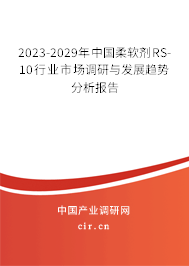 2023-2029年中国柔软剂RS-10行业市场调研与发展趋势分析报告

中国产业调研网
cir.cn